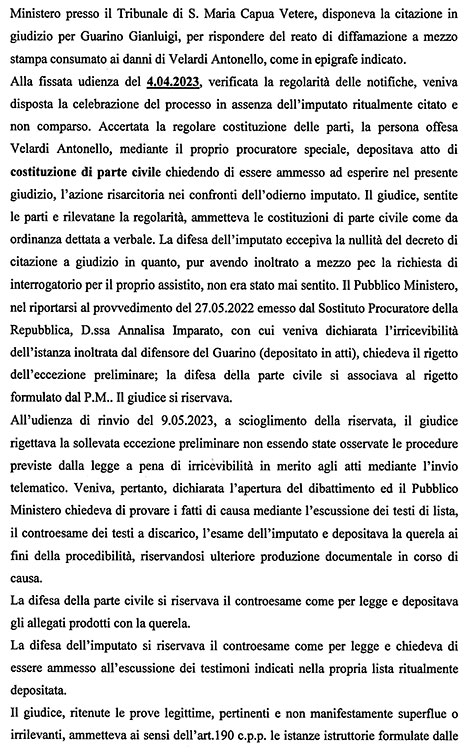 Ministero presso il Tribunale di S. Maria Capua Vetere, disponeva la citazione in giudizio per Guarino Gianluigi, per rispondere del reato di diffamazione a mezzo stampa consumato ai danni di Velardi Antonello, come in epigrafe indicato.

Alla fissata udienza del 4.04.2023, verificata la regolarità delle notifiche, veniva disposta la celebrazione del processo in assenza dell'imputato ritualmente citato e non comparso. Accertata la regolare costituzione delle parti, la persona offesa Velardi Antonello, mediante il proprio procuratore speciale, depositava atto di costituzione di parte civile chiedendo di essere ammesso ad esperire nel presente giudizio, l'azione risarcitoria nei confronti dell'odierno imputato. Il giudice, sentite le parti e rilevatane la regolarità, ammetteva le costituzioni di parte civile come da ordinanza dettata a verbale. La difesa dell'imputato eccepiva la nullità del decreto di citazione a giudizio in quanto, pur avendo inoltrato a mezzo pec la richiesta di interrogatorio per il proprio assistito, non era stato mai sentito. Il Pubblico Ministero, nel riportarsi al provvedimento del 27.05.2022 emesso dal Sostituto Procuratore della Repubblica, D.ssa Annalisa Imparato, con cui veniva dichiarata l'irricevibilità dell'istanza inoltrata dal difensore del Guarino (depositato in atti), chiedeva il rigetto dell'eccezione preliminare; la difesa della parte civile si associava al rigetto formulato dal P.M.. Il giudice si riservava.

All'udienza di rinvio del 9.05.2023, a scioglimento della riservata, il giudice rigettava la sollevata eccezione preliminare non essendo state osservate le procedure previste dalla legge a pena di irricevibilità in merito agli atti mediante l'invio telematico. Veniva, pertanto, dichiarata l'apertura del dibattimento ed il Pubblico Ministero chiedeva di provare i fatti di causa mediante l'escussione dei testi di lista, il controesame dei testi a discarico, l'esame dell'imputato e depositava la querela ai fini della procedibilità, riservandosi ulteriore produzione documentale in corso di causa.

La difesa della parte civile si riservava il controesame come per legge e depositava gli allegati prodotti con la querela.

La difesa dell'imputato si riservava il controesame come per legge e chiedeva di essere ammesso all'escussione dei testimoni indicati nella propria lista ritualmente depositata.

Il giudice, ritenute le prove legittime, pertinenti e non manifestamente superflue o irrilevanti, ammetteva ai sensi dell'art.190 c.p.p. le istanze istruttorie formulate dalle